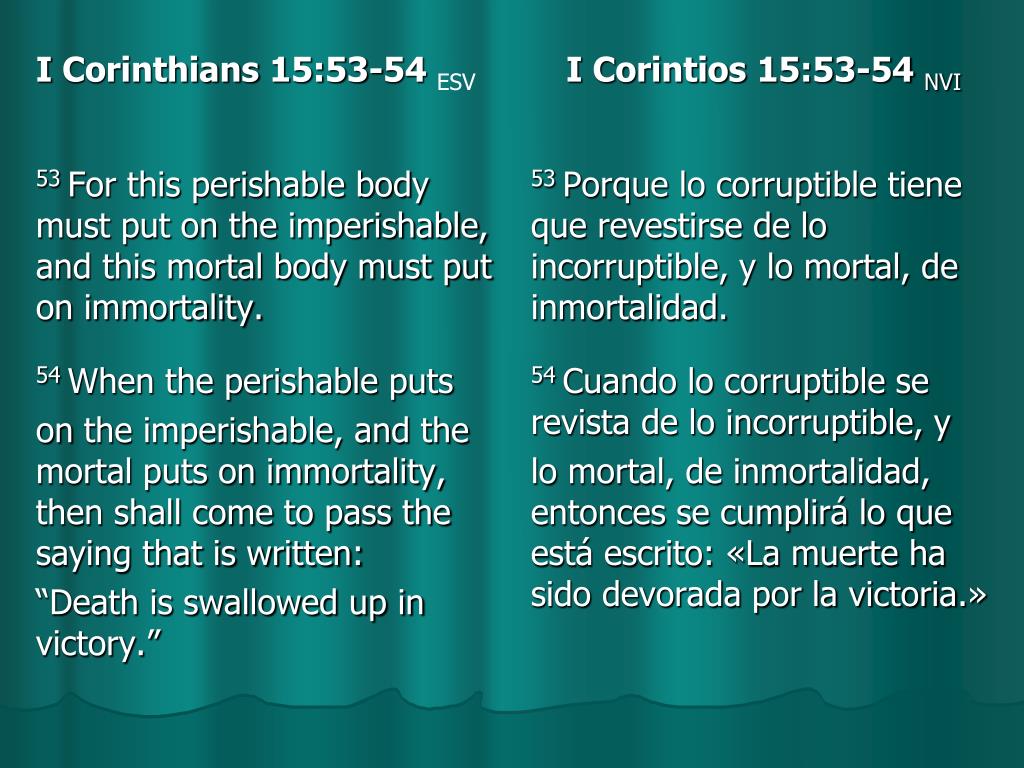 I Corinthians 15:53-54 ESV

$^{53}$ For this perishable body must put on the imperishable, and this mortal body must put on immortality.

$^{54}$ When the perishable puts on the imperishable, and the mortal puts on immortality, then shall come to pass the saying that is written:
“Death is swallowed up in victory.”

I Corintios 15:53-54 NVI

$^{53}$ Porque lo corruptible tiene que revestirse de lo incorruptible, y lo mortal, de inmortalidad.

$^{54}$ Cuando lo corruptible se revista de lo incorruptible, y lo mortal, de inmortalidad, entonces se cumplirá lo que está escrito: «La muerte ha sido devorada por la victoria.»